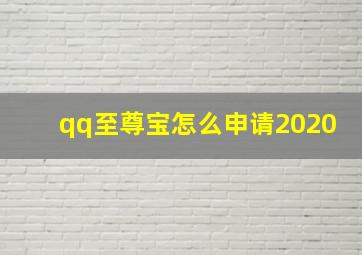 qq至尊宝怎么申请2020